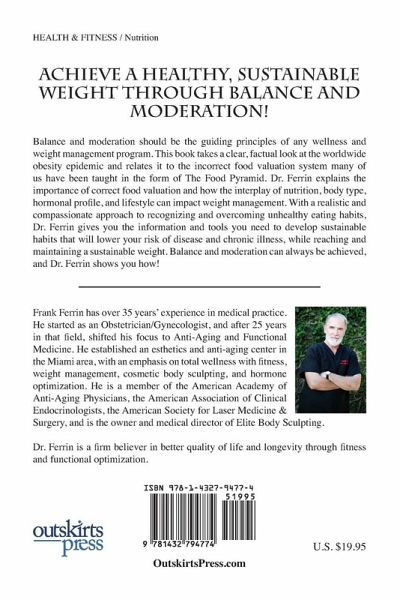 HEALTH & FITNESS / Nutrition

ACHIEVE A HEALTHY, SUSTAINABLE WEIGHT THROUGH BALANCE AND MODERATION!

Balance and moderation should be the guiding principles of any wellness and weight management program. This book takes a clear, factual look at the worldwide obesity epidemic and relates it to the incorrect food valuation system many of us have been taught in the form of The Food Pyramid. Dr. Ferrin explains the importance of correct food valuation and how the interplay of nutrition, body type, hormonal profile, and lifestyle can impact weight management. With a realistic and compassionate approach to recognizing and overcoming unhealthy eating habits, Dr. Ferrin gives you the information and tools you need to develop sustainable habits that will lower your risk of disease and chronic illness, while reaching and maintaining a sustainable weight. Balance and moderation can always be achieved, and Dr. Ferrin shows you how!

Frank Ferrin has over 35 years' experience in medical practice. He started as an Obstetrician/Gynecologist, and after 25 years in that field, shifted his focus to Anti-Aging and Functional Medicine. He established an esthetics and anti-aging center in the Miami area, with an emphasis on total wellness with fitness, weight management, cosmetic body sculpting, and hormone optimization. He is a member of the American Academy of Anti-Aging Physicians, the American Association of Clinical Endocrinologists, the American Society for Laser Medicine & Surgery, and is the owner and medical director of Elite Body Sculpting.

Dr. Ferrin is a firm believer in better quality of life and longevity through fitness and functional optimization.

ISBN 978-1-4327-9477-4
51995
9 781432 794774

outskirts press

U.S. $19.95

OutskirtsPress.com